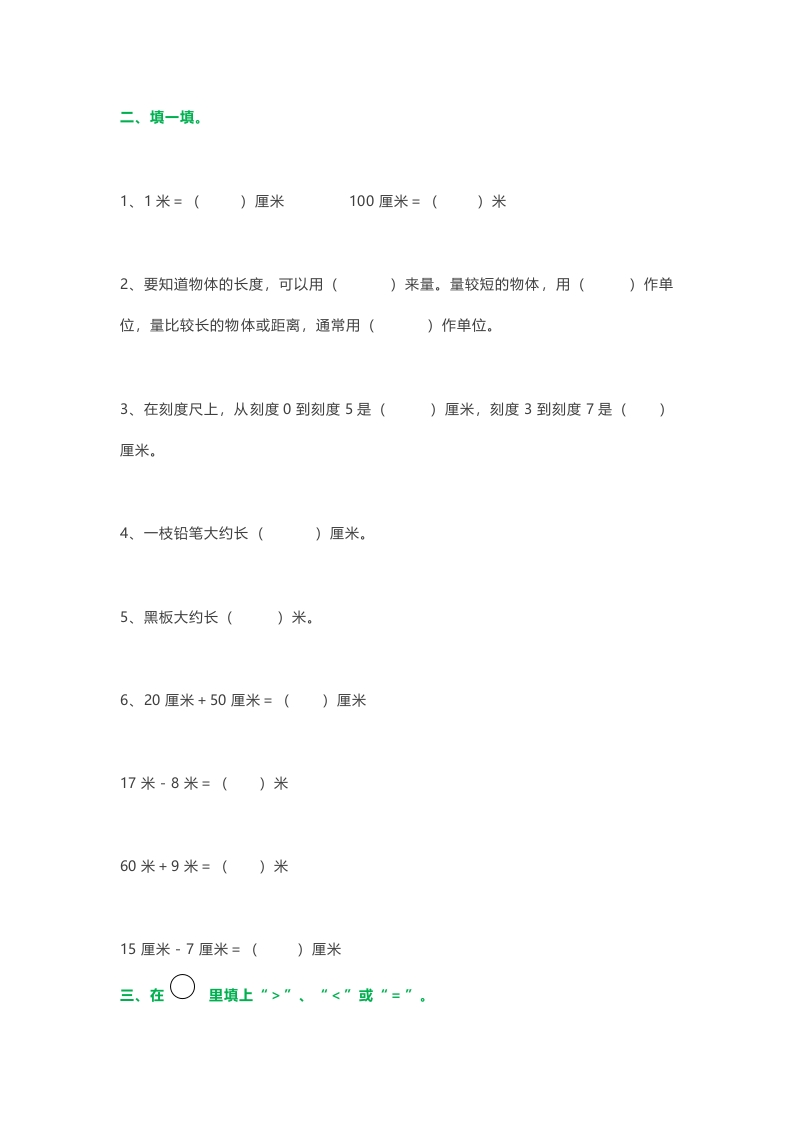 二、填一填。

1、1 米 = （　　）厘米　　　100 厘米 = （　　）米

2、要知道物体的长度，可以用（　　）来量。量较短的物体，用（　　）作单位，量比较长的物体或距离，通常用（　　）作单位。

3、在刻度尺上，从刻度 0 到刻度 5 是（　　）厘米，刻度 3 到刻度 7 是（　　）厘米。

4、一枝铅笔大约长（　　）厘米。

5、黑板大约长（　　）米。

6、20 厘米 + 50 厘米 = （　　）厘米

17 米 - 8 米 = （　　）米

60 米 + 9 米 = （　　）米

15 厘米 - 7 厘米 = （　　）厘米

三、在 ○ 里填上“ > ”、“ < ”或“ = ”。